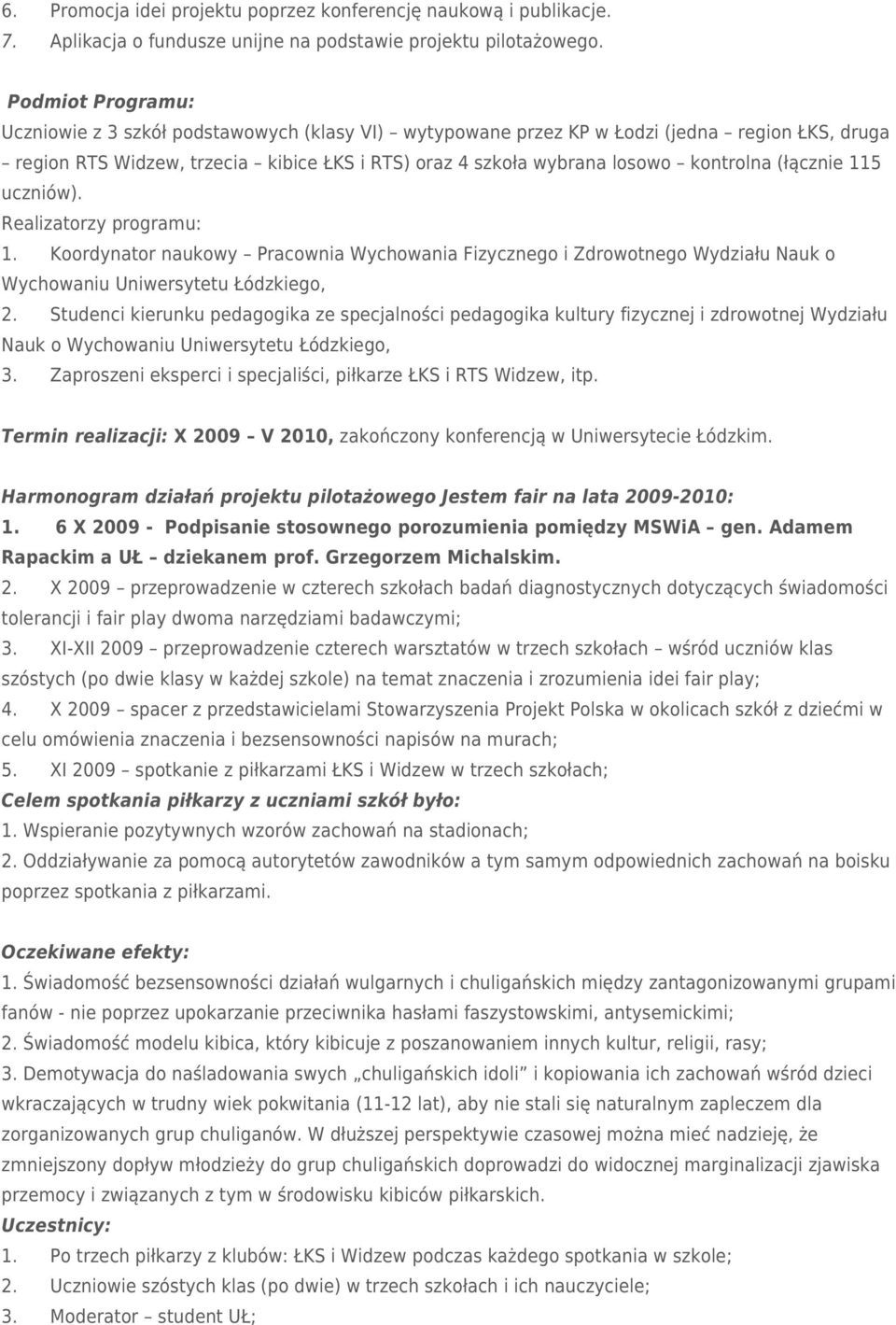 6. Promocja idei projektu poprzez konferencję naukową i publikacje.
7. Aplikacja o fundusze unijne na podstawie projektu pilotażowego.

Podmiot Programu:
Uczniowie z 3 szkół podstawowych (klasy VI) – wytypowane przez KP w Łodzi (jedna – region ŁKS, druga – region RTS Widzew, trzecia – kibice ŁKS i RTS) oraz 4 szkoła wybrana losowo – kontrolna (łącznie 115 uczniów).
Realizatorzy programu:
1. Koordynator naukowy – Pracownia Wychowania Fizycznego i Zdrowotnego Wydziału Nauk o Wychowaniu Uniwersytetu Łódzkiego,
2. Studenci kierunku pedagogika ze specjalności pedagogika kultury fizycznej i zdrowotnej Wydziału Nauk o Wychowaniu Uniwersytetu Łódzkiego,
3. Zaproszeni eksperci i specjaliści, piłkarze ŁKS i RTS Widzew, itp.

Termin realizacji: X 2009 – V 2010, zakończony konferencją w Uniwersytecie Łódzkim.

Harmonogram działań projektu pilotażowego Jestem fair na lata 2009-2010:
1. 6 X 2009 - Podpisanie stosownego porozumienia pomiędzy MSWiA – gen. Adamem Rapackim a UŁ – dziekanem prof. Grzegorzem Michalskim.
2. X 2009 – przeprowadzenie w czterech szkołach badań diagnostycznych dotyczących świadomości tolerancji i fair play dwoma narzędziami badawczymi;
3. XI-XII 2009 – przeprowadzenie czterech warsztatów w trzech szkołach – wśród uczniów klas szóstych (po dwie klasy w każdej szkole) na temat znaczenia i zrozumienia idei fair play;
4. X 2009 – spacer z przedstawicielami Stowarzyszenia Projekt Polska w okolicach szkół z dziećmi w celu omówienia znaczenia i bezsensowności napisów na murach;
5. XI 2009 – spotkanie z piłkarzami ŁKS i Widzew w trzech szkołach;
Celem spotkania piłkarzy z uczniami szkół było:
1. Wspieranie pozytywnych wzorów zachowań na stadionach;
2. Oddziaływanie za pomocą autorytetów zawodników a tym samym odpowiednich zachowań na boisku poprzez spotkania z piłkarzami.

Oczekiwane efekty:
1. Świadomość bezsensowności działań wulgarnych i chuligańskich między zantagonizowanymi grupami fanów - nie poprzez upokarzanie przeciwnika hasłami faszystowskimi, antysemickimi;
2. Świadomość modelu kibica, który kibicuje z poszanowaniem innych kultur, religii, rasy;
3. Demotywacja do naśladowania swych „chuligańskich idoli” i kopiowania ich zachowań wśród dzieci wkraczających w trudny wiek pokwitania (11-12 lat), aby nie stali się naturalnym zapleczem dla zorganizowanych grup chuliganów. W dłuższej perspektywie czasowej można mieć nadzieję, że zmniejszony dopływ młodzieży do grup chuligańskich doprowadzi do widocznej marginalizacji zjawiska przemocy i związanych z tym w środowisku kibiców piłkarskich.
Uczestnicy:
1. Po trzech piłkarzy z klubów: ŁKS i Widzew podczas każdego spotkania w szkole;
2. Uczniowie szóstych klas (po dwie) w trzech szkołach i ich nauczyciele;
3. Moderator – student UŁ;